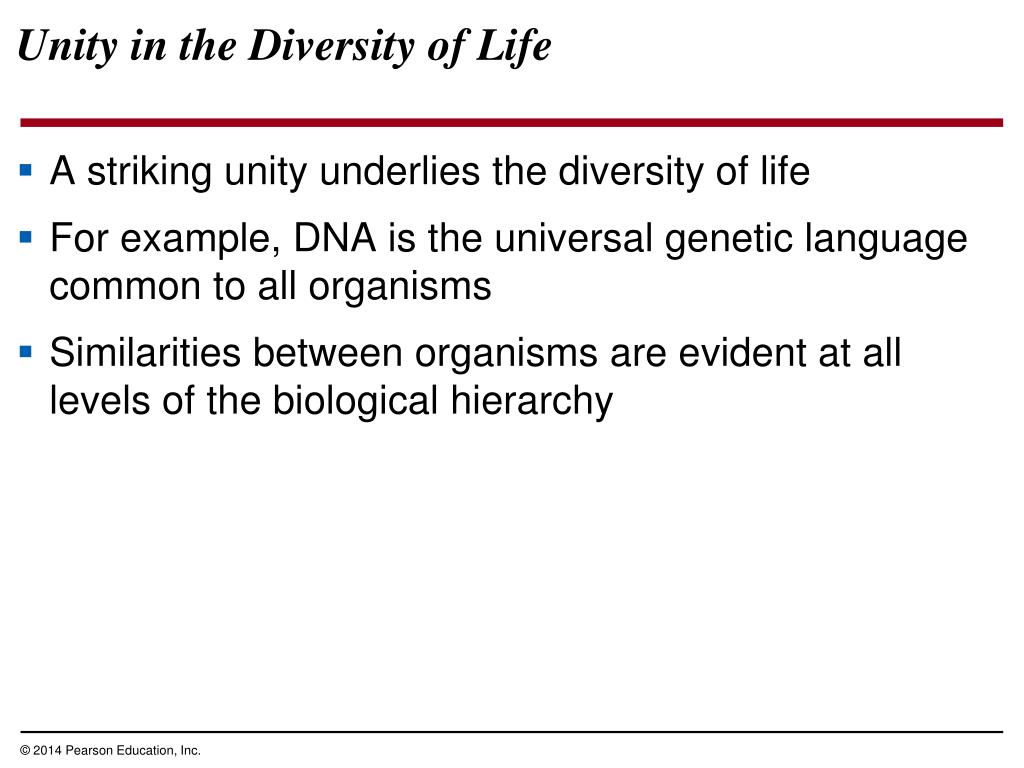 Unity in the Diversity of Life

▪ A striking unity underlies the diversity of life

▪ For example, DNA is the universal genetic language common to all organisms

▪ Similarities between organisms are evident at all levels of the biological hierarchy

© 2014 Pearson Education, Inc.